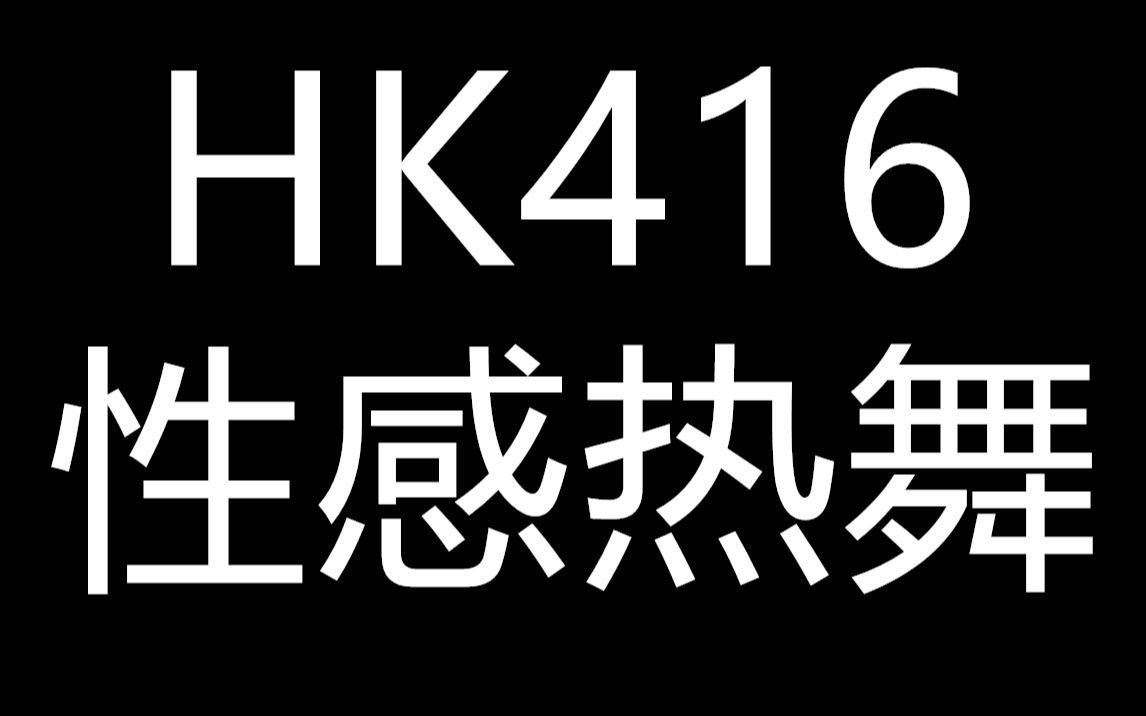 HK416
性感热舞